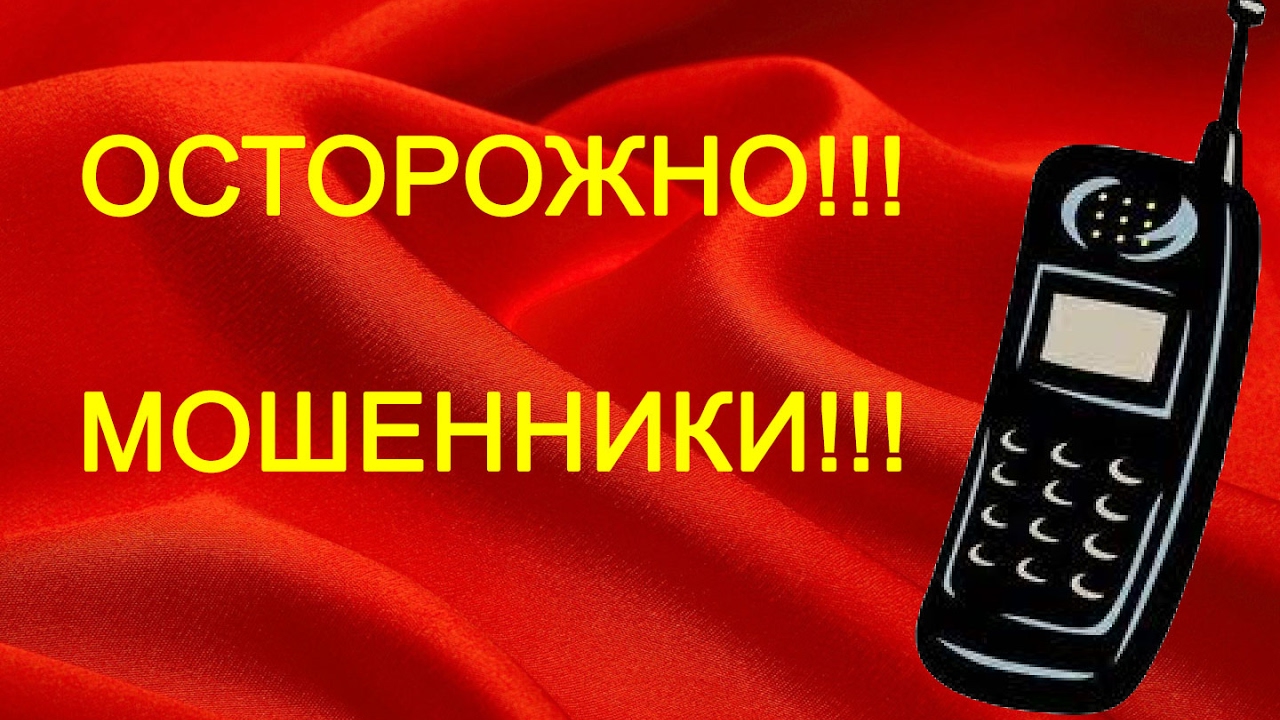 ОСТОРОЖНО!!!

МОШЕННИКИ!!!